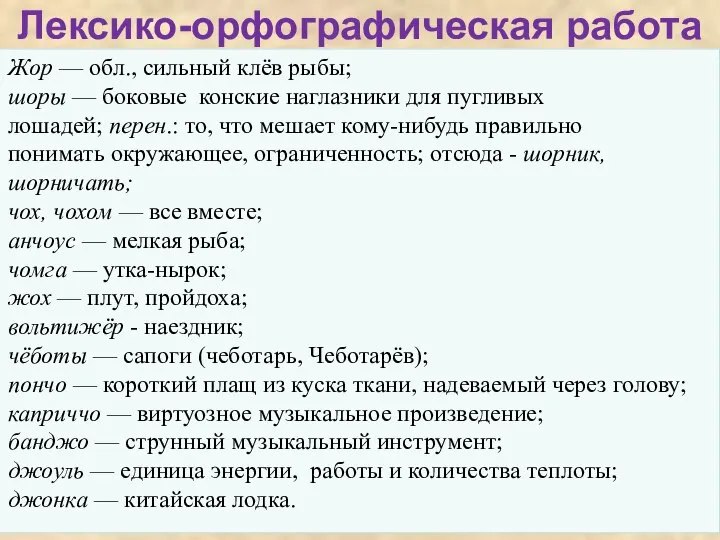 Лексико-орфографическая работа

Жор — обл., сильный клёв рыбы;
шоры — боковые конские наглазники для пугливых лошадей; перен.: то, что мешает кому-нибудь правильно понимать окружающее, ограниченность; отсюда - шорник, шорничать;
чох, чохом — все вместе;
анчоус — мелкая рыба;
чомга — утка-нырок;
жох — плут, пройдоха;
вольтижёр - наездник;
чёботы — сапоги (чеботарь, Чеботарёв);
пончо — короткий плащ из куска ткани, надеваемый через голову;
каприччо — виртуозное музыкальное произведение;
банджо — струнный музыкальный инструмент;
джоуль — единица энергии, работы и количества теплоты;
джонка — китайская лодка.